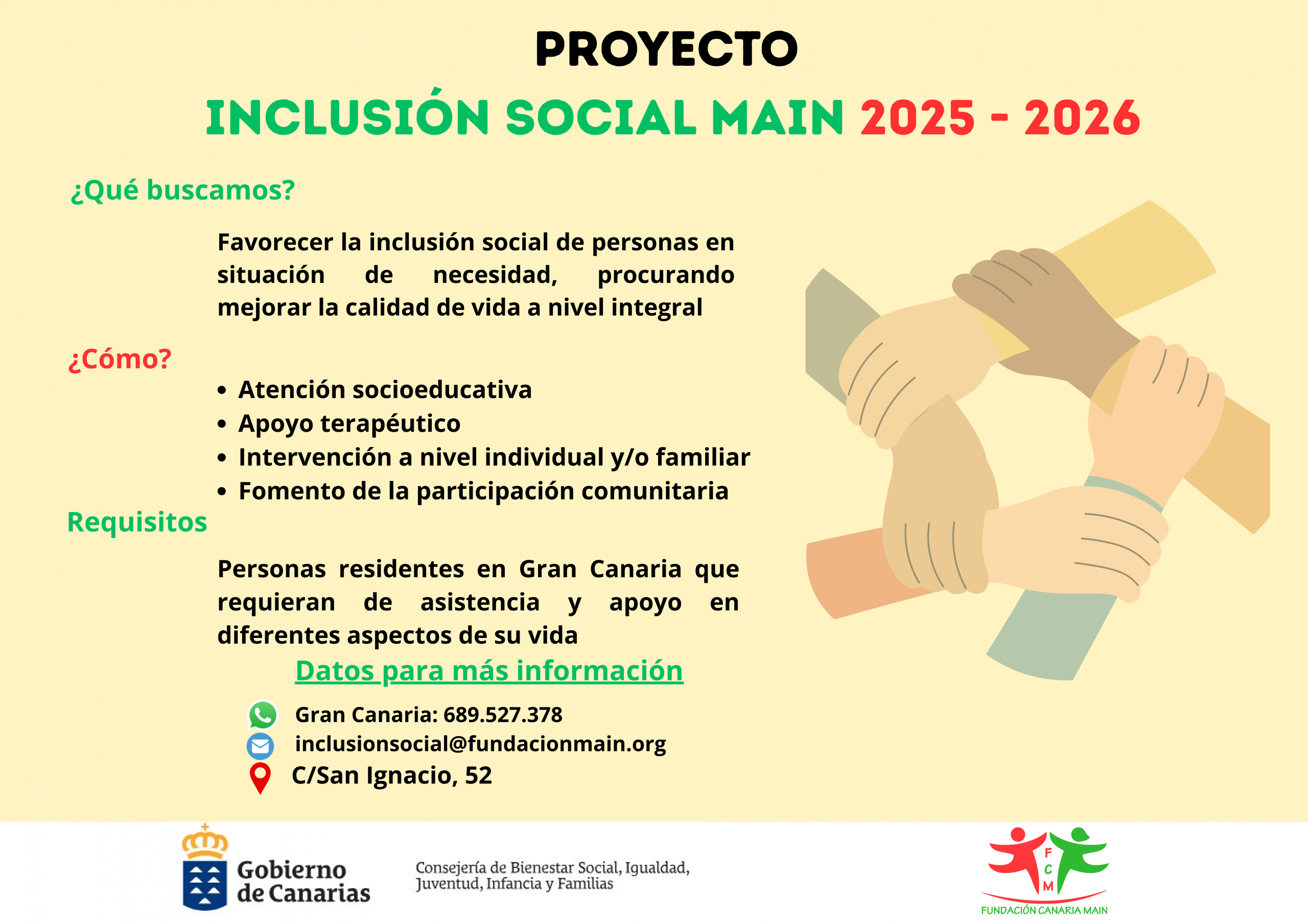 PROYECTO

INCLUSIÓN SOCIAL MAIN 2025 - 2026

¿Qué buscamos?

Favorecer la inclusión social de personas en situación de necesidad, procurando mejorar la calidad de vida a nivel integral

¿Cómo?

• Atención socioeducativa
• Apoyo terapéutico
• Intervención a nivel individual y/o familiar
• Fomento de la participación comunitaria

Requisitos

Personas residentes en Gran Canaria que requieran de asistencia y apoyo en diferentes aspectos de su vida

Datos para más información

Gran Canaria: 689.527.378
inclusionsocial@fundacionmain.org
C/San Ignacio, 52

Gobierno de Canarias

Consejería de Bienestar Social, Igualdad, Juventud, Infancia y Familias

F
C
M
FUNDACIÓN CANARIA MAIN